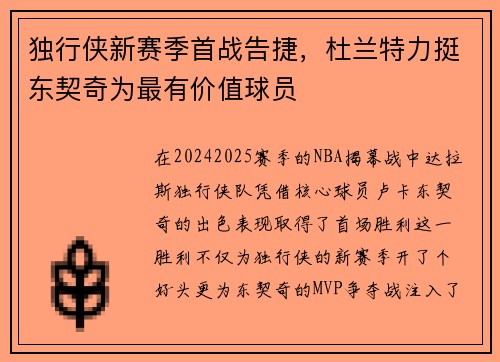 独行侠新赛季首战告捷，杜兰特力挺东契奇为最有价值球员

在20242025赛季的NBA揭幕战中达拉斯独行侠队凭借核心球员卢卡东契奇的出色表现取得了首场胜利这一胜利不仅为独行侠的新赛季开了个好头更为东契奇的MVP争夺战注入了